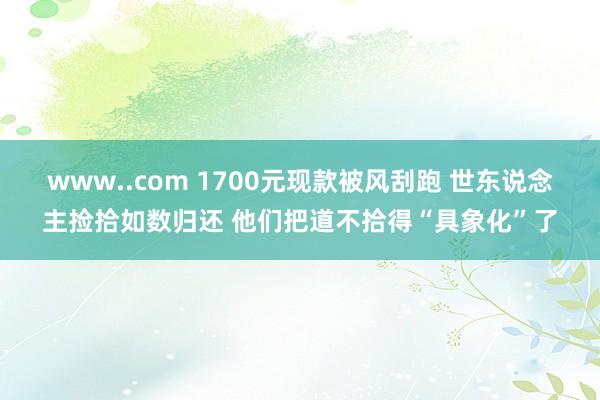 www..com 1700元现款被风刮跑 世东说念主捡拾如数归还 他们把道不拾得“具象化”了